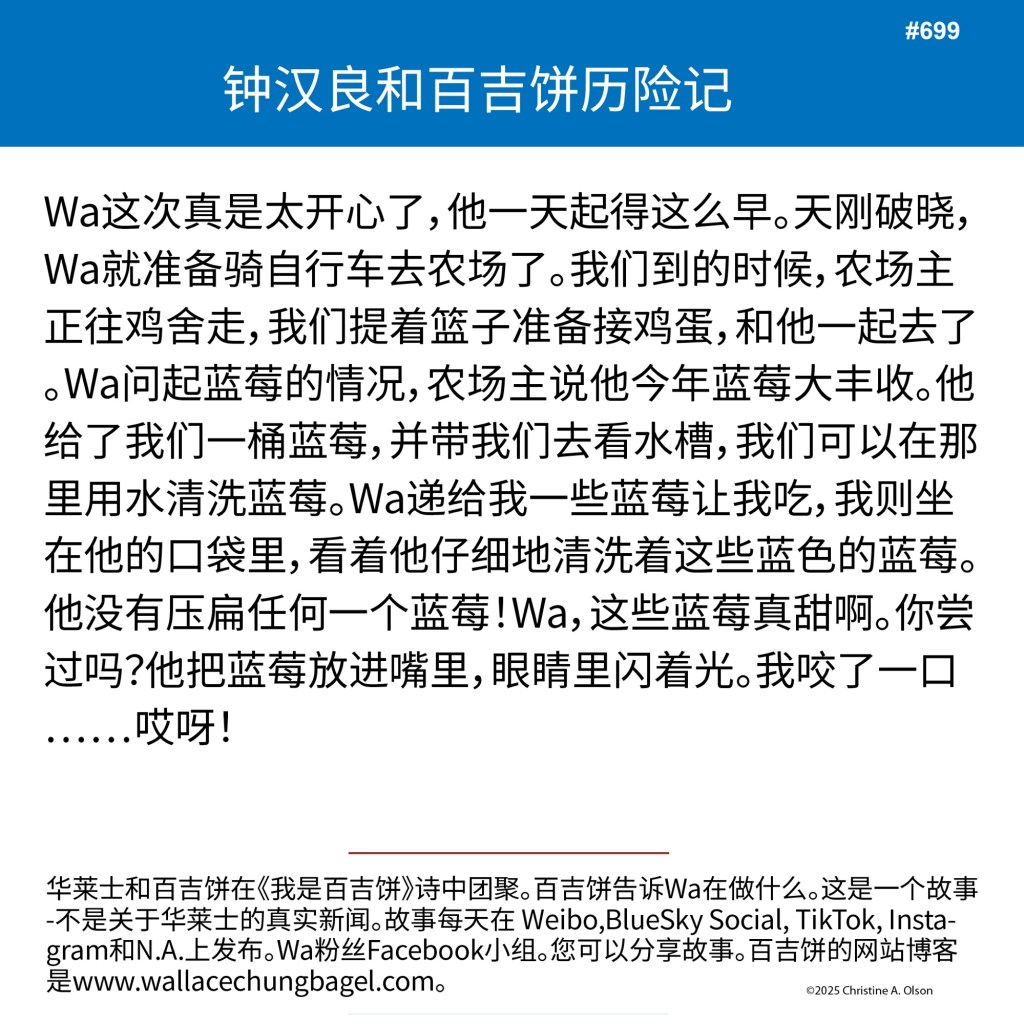 #699

钟汉良和百吉饼历险记

Wa这次真是太开心了，他一天起得这么早。天刚破晓，Wa就准备骑自行车去农场了。我们到的时候，农场主正往鸡舍走，我们提着篮子准备接鸡蛋，和他一起去了。Wa问起蓝莓的情况，农场主说他今年蓝莓大丰收。他给了我们一桶蓝莓，并带我们去看水槽，我们可以在那里用水清洗蓝莓。Wa递给我一些蓝莓让我吃，我则坐在他的口袋里，看着他仔细地清洗着这些蓝色的蓝莓。他没有压扁任何一个蓝莓！Wa，这些蓝莓真甜啊。你尝过吗?他把蓝莓放进嘴里，眼睛里闪着光。我咬了一口……哎呀！

华莱士和百吉饼在《我是百吉饼》诗中团聚。百吉饼告诉Wa在做什么。这是一个故事-不是关于华莱士的真实新闻。故事每天在 Weibo,BlueSky Social, TikTok, Instagram和N.A.上发布。Wa粉丝Facebook小组。您可以分享故事。百吉饼的网站博客是www.wallacechungbagel.com。

©2025 Christine A. Olson